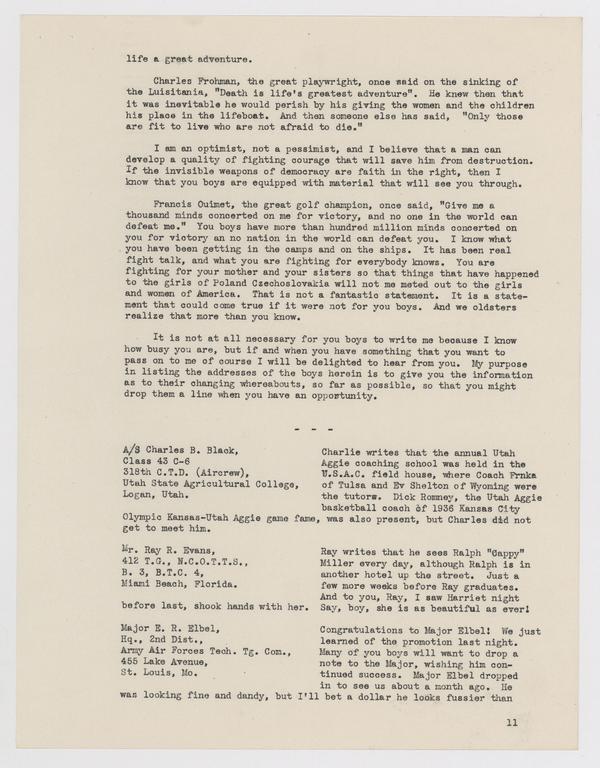 life a great adventure.

Charles Frohman, the great playwright, once said on the sinking of the Luisitania, "Death is life's greatest adventure". He knew then that it was inevitable he would perish by his giving the women and the children his place in the lifeboat. And then someone else has said, "Only those are fit to live who are not afraid to die."

I am an optimist, not a pessimist, and I believe that a man can develop a quality of fighting courage that will save him from destruction. If the invisible weapons of democracy are faith in the right, then I know that you boys are equipped with material that will see you through.

Francis Ouimet, the great golf champion, once said, "Give me a thousand minds concerted on me for victory, and no one in the world can defeat me." You boys have more than hundred million minds concerted on you for victory an no nation in the world can defeat you. I know what you have been getting in the camps and on the ships. It has been real fight talk, and what you are fighting for everybody knows. You are fighting for your mother and your sisters so that things that have happened to the girls of Poland Czechoslovakia will not me meted out to the girls and women of America. That is not a fantastic statement. It is a statement that could come true if it were not for you boys. And we oldsters realize that more than you know.

It is not at all necessary for you boys to write me because I know how busy you are, but if and when you have something that you want to pass on to me of course I will be delighted to hear from you. My purpose in listing the addresses of the boys herein is to give you the information as to their changing whereabouts, so far as possible, so that you might drop them a line when you have an opportunity.

- - -

A/S Charles B. Black,
Class 43 C-6
318th C.T.D. (Aircrew),
Utah State Agricultural College,
Logan, Utah.

Charlie writes that the annual Utah Aggie coaching school was held in the U.S.A.C. field house, where Coach Frnka of Tulsa and Ev Shelton of Wyoming were the tutors. Dick Romney, the Utah Aggie basketball coach of 1936 Kansas City Olympic Kansas-Utah Aggie game fame, was also present, but Charles did not get to meet him.

Mr. Ray R. Evans,
412 T.G., N.C.O.T.T.S.,
B. 3, B.T.C. 4,
Miami Beach, Florida.

Ray writes that he sees Ralph "Cappy" Miller every day, although Ralph is in another hotel up the street. Just a few more weeks before Ray graduates. And to you, Ray, I saw Harriet night before last, shook hands with her. Say, boy, she is as beautiful as ever!

Major E. R. Elbel,
Hq., 2nd Dist.,
Army Air Forces Tech. Tg. Com.,
455 Lake Avenue,
St. Louis, Mo.

Congratulations to Major Elbel! We just learned of the promotion last night. Many of you boys will want to drop a note to the Major, wishing him continued success. Major Elbel dropped in to see us about a month ago. He was looking fine and dandy, but I'll bet a dollar he looks fussier than

11